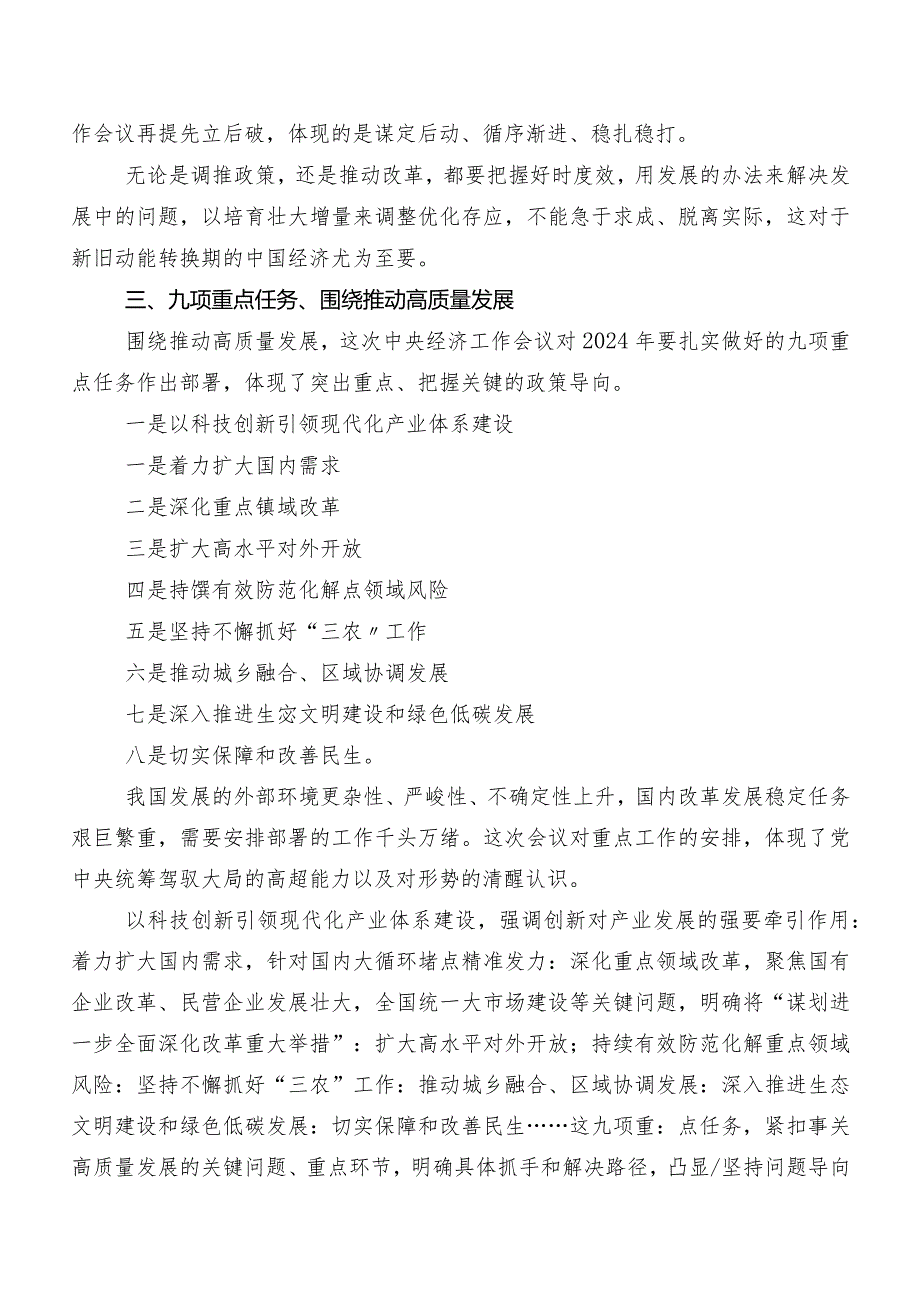 作会议再提先立后破，体现的是谋定后动、循序渐进、稳扎稳打。

无论是调推政策，还是推动改革，都要把握好时度效，用发展的办法来解决发展中的问题，以培育壮大增量来调整优化存应，不能急于求成、脱离实际，这对于新旧动能转换期的中国经济尤为至要。

三、九项重点任务、围绕推动高质量发展

围绕推动高质量发展，这次中央经济工作会议对2024年要扎实做好的九项重点任务作出部署，体现了突出重点、把握关键的政策导向。

一是以科技创新引领现代化产业体系建设

一是着力扩大国内需求

二是深化重点镇域改革

三是扩大高水平对外开放

四是持馔有效防范化解点领域风险

五是坚持不懈抓好“三农〃工作

六是推动城乡融合、区域协调发展

七是深入推进生宓文明建设和绿色低碳发展

八是切实保障和改善民生。

我国发展的外部环境更杂性、严峻性、不确定性上升，国内改革发展稳定任务艰巨繁重，需要安排部署的工作千头万绪。这次会议对重点工作的安排，体现了党中央统筹驾驭大局的高超能力以及对形势的清醒认识。

以科技创新引领现代化产业体系建设，强调创新对产业发展的强要牵引作用：着力扩大国内需求，针对国内大循环堵点精准发力：深化重点领域改革，聚焦国有企业改革、民营企业发展壮大，全国统一大市场建设等关键问题，明确将“谋划进一步全面深化改革重大举措”：扩大高水平对外开放；持续有效防范化解重点领域风险：坚持不懈抓好“三农”工作：推动城乡融合、区域协调发展：深入推进生态文明建设和绿色低碳发展：切实保障和改善民生……这九项重：点任务，紧扣事关高质量发展的关键问题、重点环节，明确具体抓手和解决路径，凸显/坚持问题导向